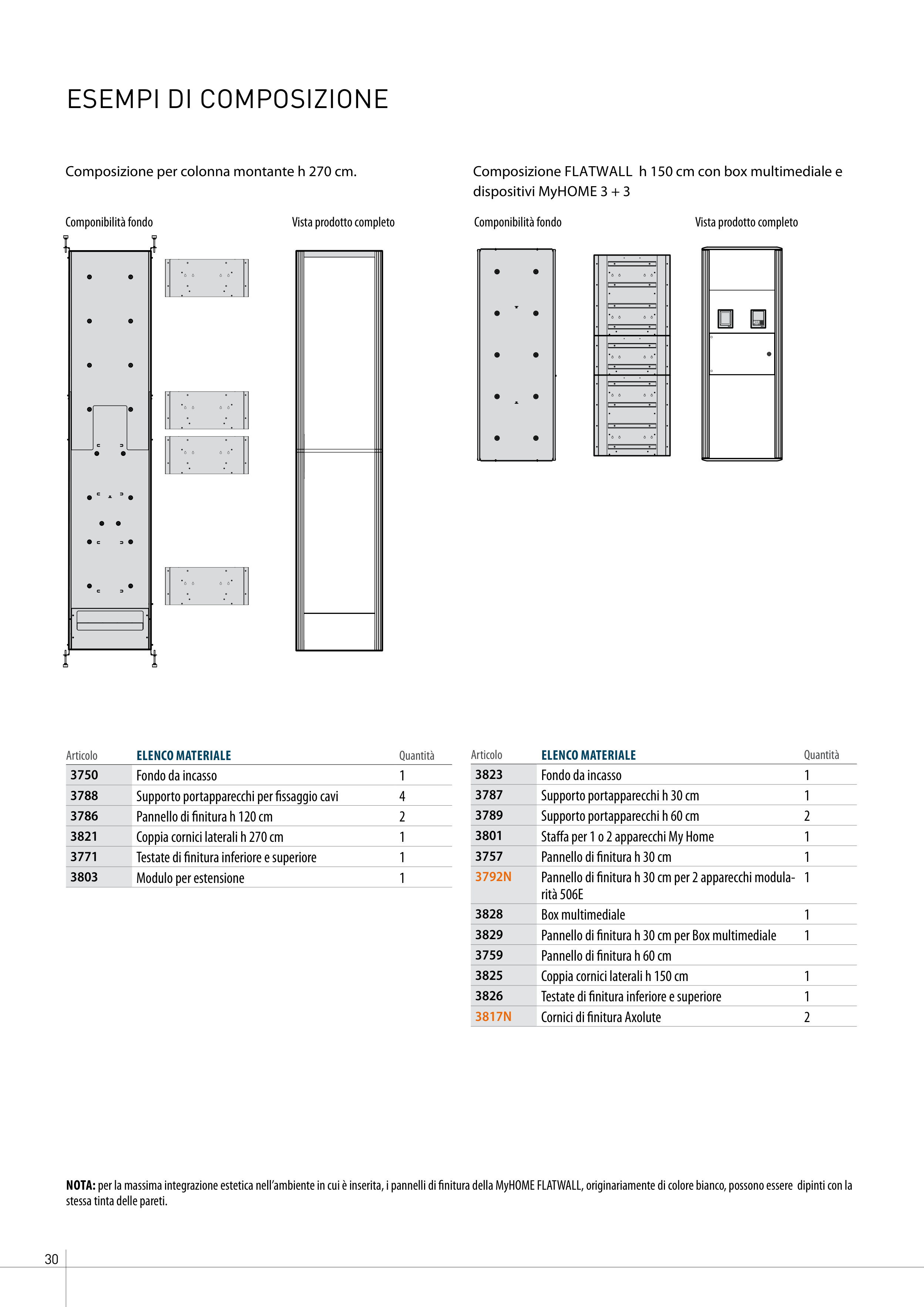 ESEMPI DI COMPOSIZIONE

Composizione per colonna montante h 270 cm.

Componibilità fondo

Vista prodotto completo

| Articolo | ELENCO MATERIALE | Quantità |
|---|---|---|
| 3750 | Fondo da incasso | 1 |
| 3788 | Supporto portapparecchi per fissaggio cavi | 4 |
| 3786 | Pannello di finitura h 120 cm | 2 |
| 3821 | Coppia cornici laterali h 270 cm | 1 |
| 3771 | Testate di finitura inferiore e superiore | 1 |
| 3803 | Modulo per estensione | 1 |

Composizione FLATWALL h 150 cm con box multimediale e dispositivi MyHOME 3 + 3

Componibilità fondo

Vista prodotto completo

| Articolo | ELENCO MATERIALE | Quantità |
|---|---|---|
| 3823 | Fondo da incasso | 1 |
| 3787 | Supporto portapparecchi h 30 cm | 1 |
| 3789 | Supporto portapparecchi h 60 cm | 2 |
| 3801 | Staffa per 1 o 2 apparecchi My Home | 1 |
| 3757 | Pannello di finitura h 30 cm | 1 |
| 3792N | Pannello di finitura h 30 cm per 2 apparecchi modularità 506E | 1 |
| 3828 | Box multimediale | 1 |
| 3829 | Pannello di finitura h 30 cm per Box multimediale | 1 |
| 3759 | Pannello di finitura h 60 cm | |
| 3825 | Coppia cornici laterali h 150 cm | 1 |
| 3826 | Testate di finitura inferiore e superiore | 1 |
| 3817N | Cornici di finitura Axolute | 2 |

NOTA: per la massima integrazione estetica nell'ambiente in cui è inserita, i pannelli di finitura della MyHOME FLATWALL, originariamente di colore bianco, possono essere dipinti con la stessa tinta delle pareti.

30